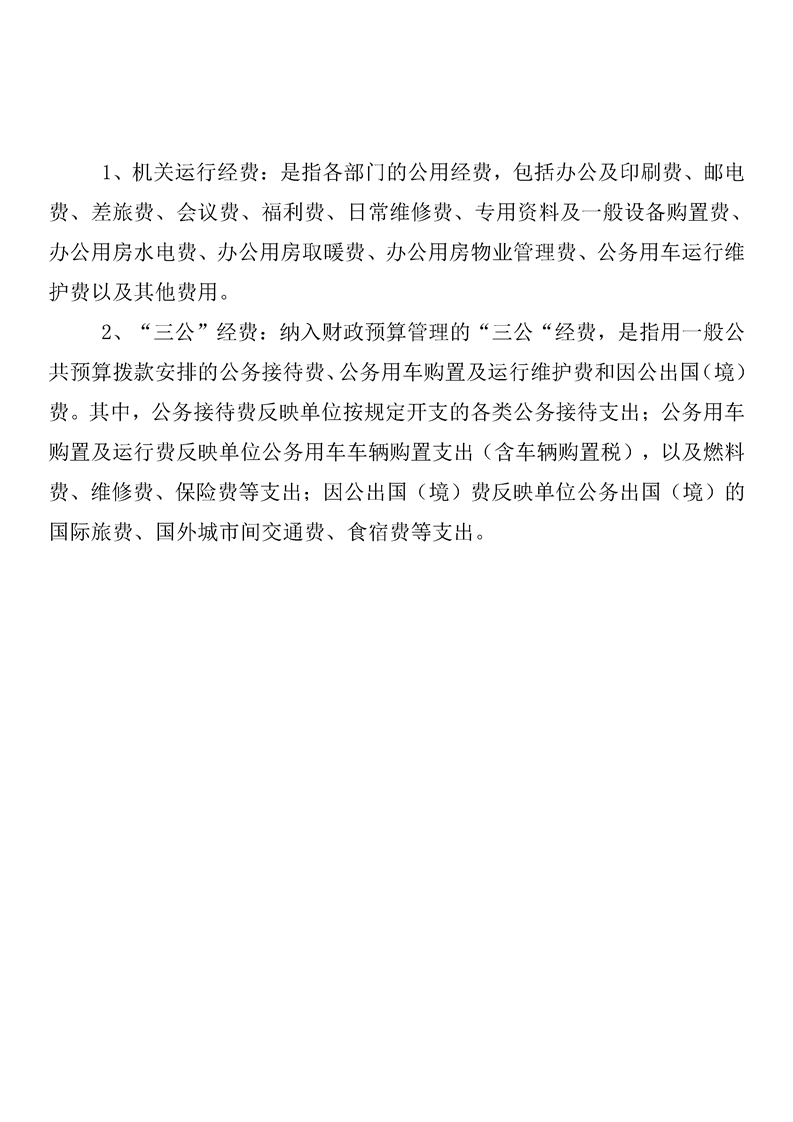 1、机关运行经费：是指各部门的公用经费，包括办公及印刷费、邮电费、差旅费、会议费、福利费、日常维修费、专用资料及一般设备购置费、办公用房水电费、办公用房取暖费、办公用房物业管理费、公务用车运行维护费以及其他费用。

2、“三公”经费：纳入财政预算管理的“三公“经费，是指用一般公共预算拨款安排的公务接待费、公务用车购置及运行维护费和因公出国（境）费。其中，公务接待费反映单位按规定开支的各类公务接待支出；公务用车购置及运行费反映单位公务用车车辆购置支出（含车辆购置税），以及燃料费、维修费、保险费等支出；因公出国（境）费反映单位公务出国（境）的国际旅费、国外城市间交通费、食宿费等支出。